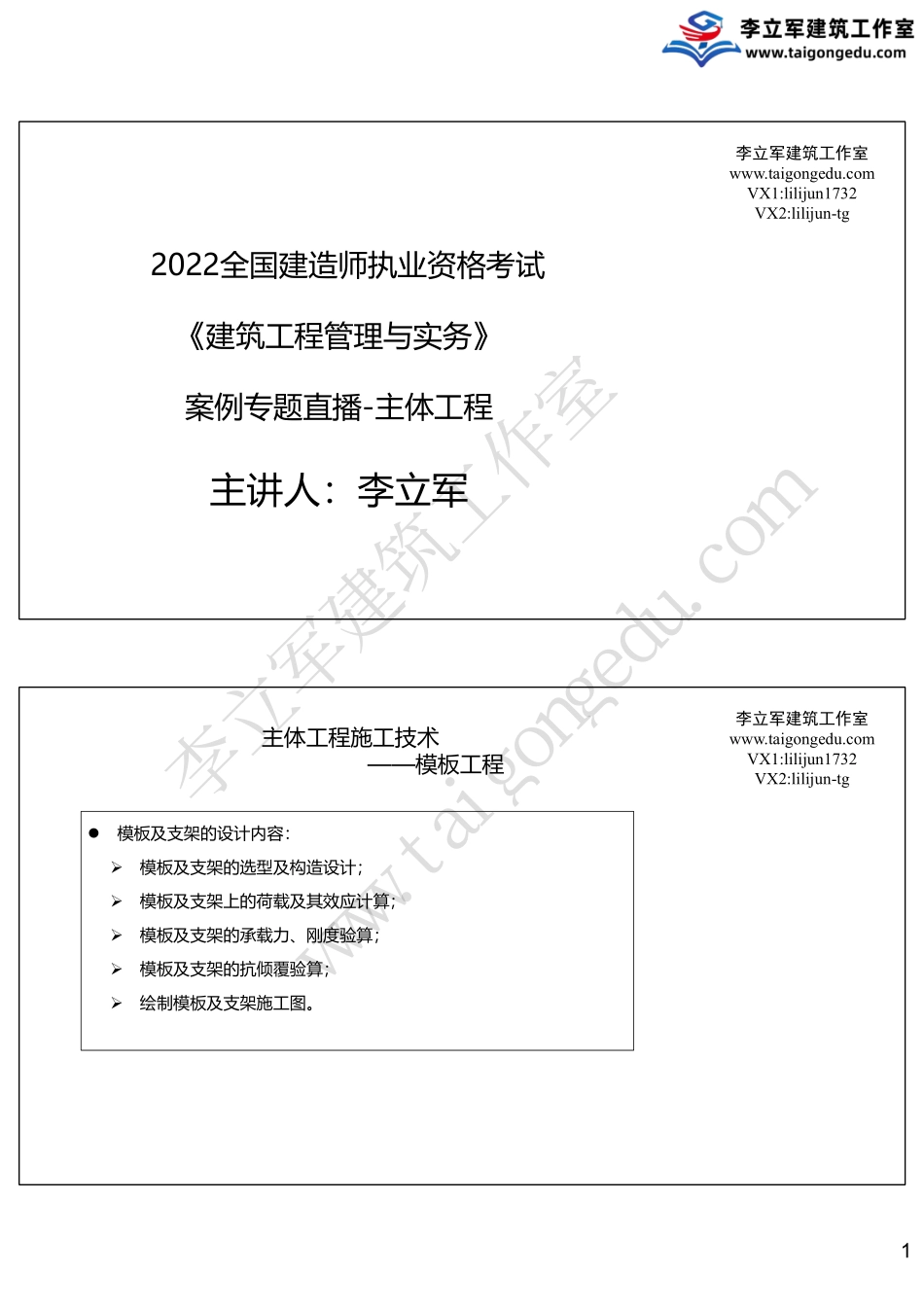 李立军建筑工作室
www.taigongedu.com

李立军建筑工作室
www.taigongedu.com
VX1:lilijun1732
VX2:lilijun-tg

2022全国建造师执业资格考试

《建筑工程管理与实务》

案例专题直播-主体工程

主讲人：李立军

李立军建筑工作室
www.taigongedu.com

李立军建筑工作室
www.taigongedu.com
VX1:lilijun1732
VX2:lilijun-tg

主体工程施工技术
——模板工程

● 模板及支架的设计内容：
➢ 模板及支架的选型及构造设计；
➢ 模板及支架上的荷载及其效应计算；
➢ 模板及支架的承载力、刚度验算；
➢ 模板及支架的抗倾覆验算；
➢ 绘制模板及支架施工图。

1